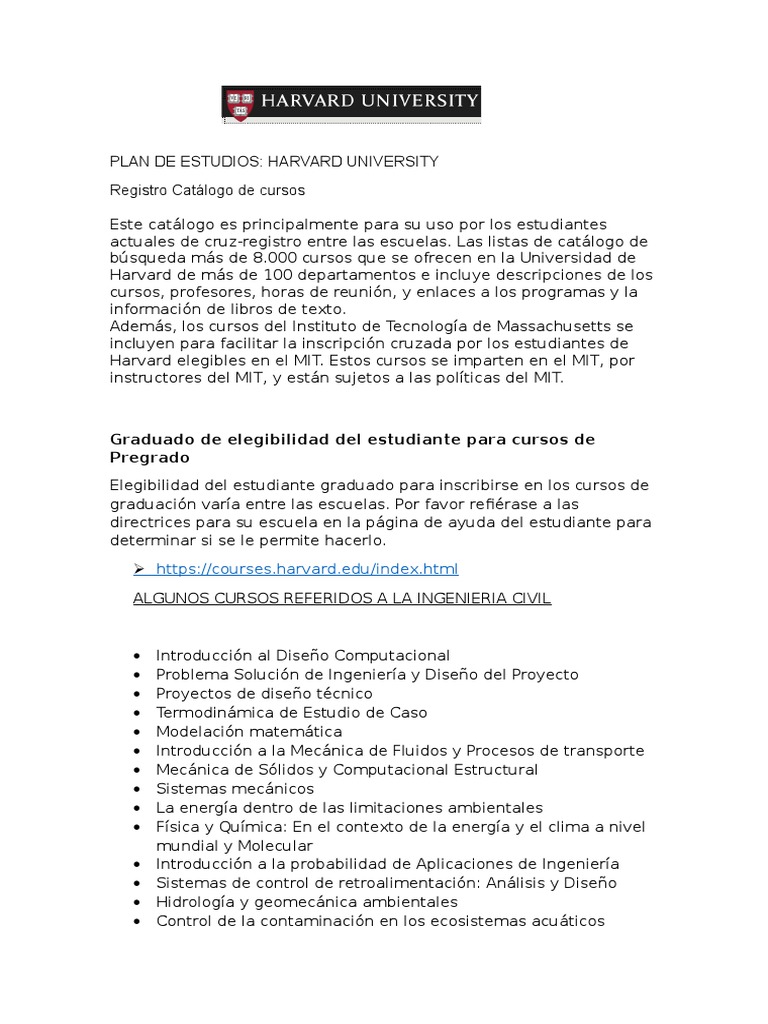 HARVARD UNIVERSITY

PLAN DE ESTUDIOS: HARVARD UNIVERSITY

Registro Catálogo de cursos

Este catálogo es principalmente para su uso por los estudiantes actuales de cruz-registro entre las escuelas. Las listas de catálogo de búsqueda más de 8.000 cursos que se ofrecen en la Universidad de Harvard de más de 100 departamentos e incluye descripciones de los cursos, profesores, horas de reunión, y enlaces a los programas y la información de libros de texto.
Además, los cursos del Instituto de Tecnología de Massachusetts se incluyen para facilitar la inscripción cruzada por los estudiantes de Harvard elegibles en el MIT. Estos cursos se imparten en el MIT, por instructores del MIT, y están sujetos a las políticas del MIT.

Graduado de elegibilidad del estudiante para cursos de Pregrado

Elegibilidad del estudiante graduado para inscribirse en los cursos de graduación varía entre las escuelas. Por favor refiérase a las directrices para su escuela en la página de ayuda del estudiante para determinar si se le permite hacerlo.

➢ https://courses.harvard.edu/index.html

ALGUNOS CURSOS REFERIDOS A LA INGENIERIA CIVIL

• Introducción al Diseño Computacional
• Problema Solución de Ingeniería y Diseño del Proyecto
• Proyectos de diseño técnico
• Termodinámica de Estudio de Caso
• Modelación matemática
• Introducción a la Mecánica de Fluidos y Procesos de transporte
• Mecánica de Sólidos y Computacional Estructural
• Sistemas mecánicos
• La energía dentro de las limitaciones ambientales
• Física y Química: En el contexto de la energía y el clima a nivel mundial y Molecular
• Introducción a la probabilidad de Aplicaciones de Ingeniería
• Sistemas de control de retroalimentación: Análisis y Diseño
• Hidrología y geomecánica ambientales
• Control de la contaminación en los ecosistemas acuáticos